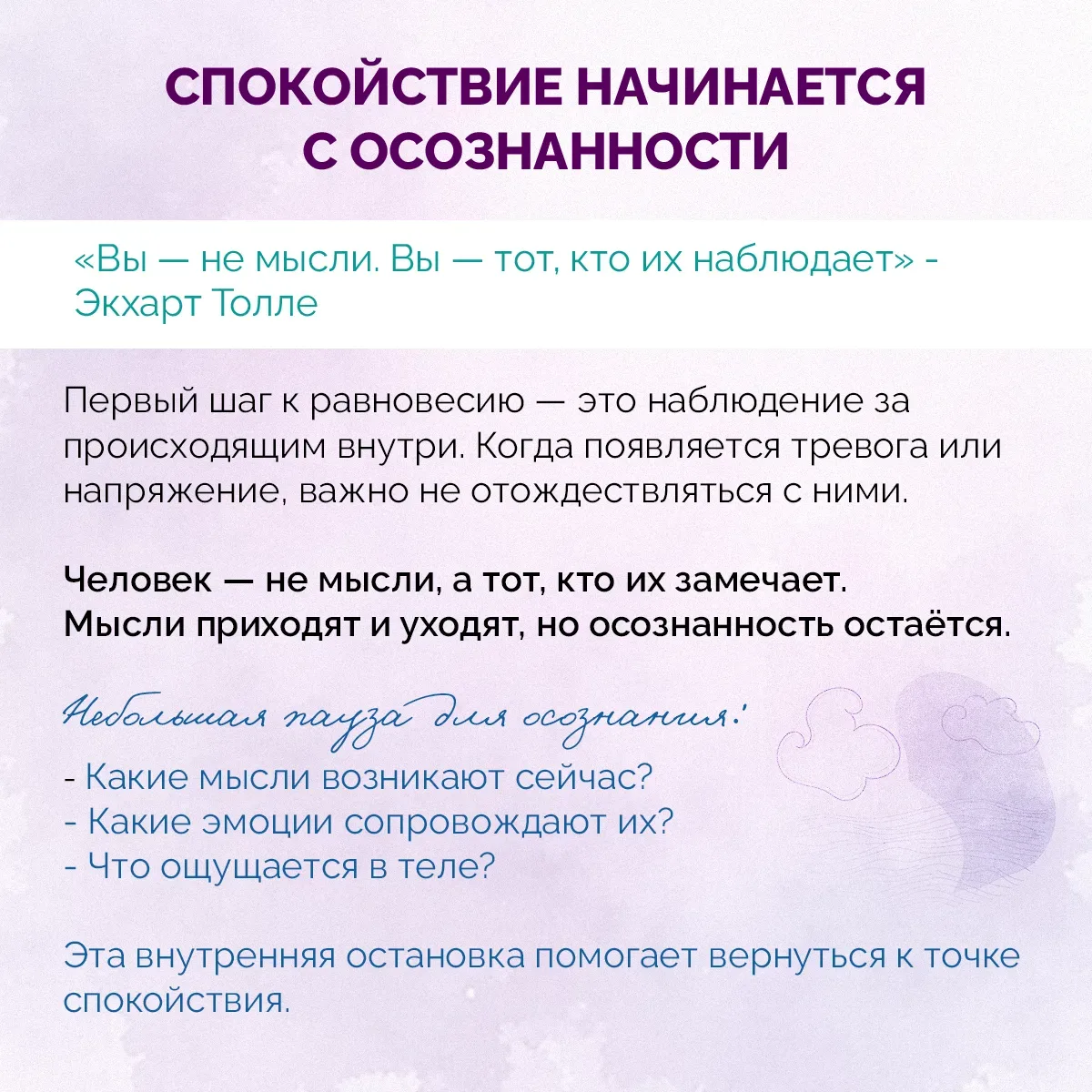 СПОКОЙСТВИЕ НАЧИНАЕТСЯ С ОСОЗНАННОСТИ

«Вы — не мысли. Вы — тот, кто их наблюдает» - Экхарт Толле

Первый шаг к равновесию — это наблюдение за происходящим внутри. Когда появляется тревога или напряжение, важно не отождествляться с ними.

Человек — не мысли, а тот, кто их замечает.
Мысли приходят и уходят, но осознанность остаётся.

Небольшая пауза для осознания:
- Какие мысли возникают сейчас?
- Какие эмоции сопровождают их?
- Что ощущается в теле?

Эта внутренняя остановка помогает вернуться к точке спокойствия.